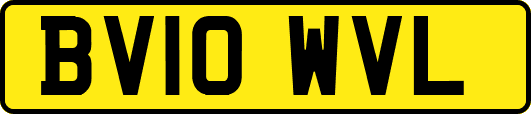 BV10 WVL